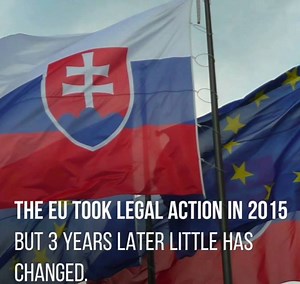 THE EU TOOK LEGAL ACTION IN 2015
BUT 3 YEARS LATER LITTLE HAS CHANGED.